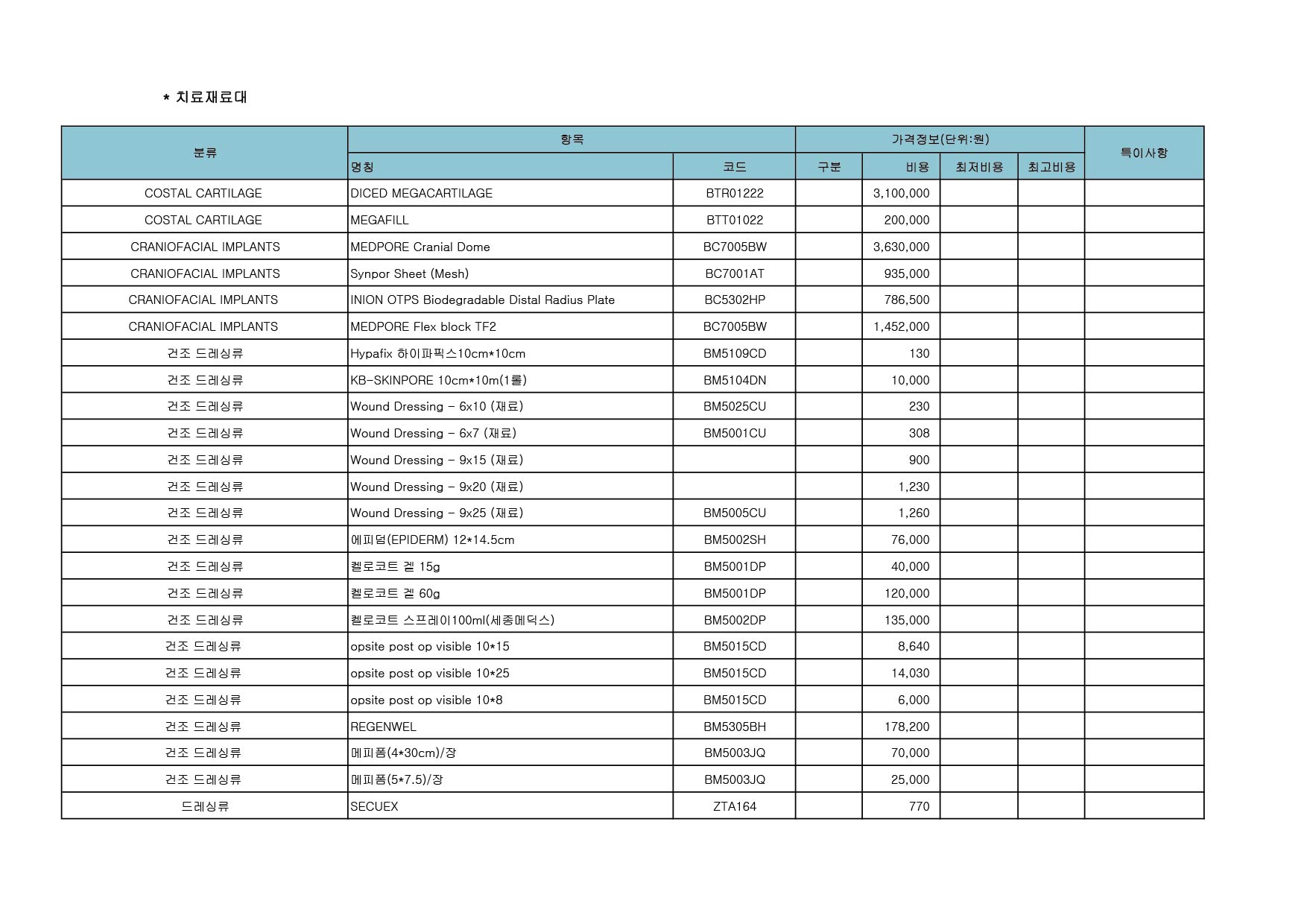 * 치료재료대

| 분류 | 항목 |  | 가격정보(단위:원) |  |  |  | 특이사항 |
|---|---|---|---|---|---|---|---|
|  | 명칭 | 코드 | 구분 | 비용 | 최저비용 | 최고비용 |  |
| COSTAL CARTILAGE | DICED MEGACARTILAGE | BTR01222 |  | 3,100,000 |  |  |  |
| COSTAL CARTILAGE | MEGAFILL | BTT01022 |  | 200,000 |  |  |  |
| CRANIOFACIAL IMPLANTS | MEDPORE Cranial Dome | BC7005BW |  | 3,630,000 |  |  |  |
| CRANIOFACIAL IMPLANTS | Synpor Sheet (Mesh) | BC7001AT |  | 935,000 |  |  |  |
| CRANIOFACIAL IMPLANTS | INION OTPS Biodegradable Distal Radius Plate | BC5302HP |  | 786,500 |  |  |  |
| CRANIOFACIAL IMPLANTS | MEDPORE Flex block TF2 | BC7005BW |  | 1,452,000 |  |  |  |
| 건조 드레싱류 | Hypafix 하이파픽스10cm*10cm | BM5109CD |  | 130 |  |  |  |
| 건조 드레싱류 | KB-SKINPORE 10cm*10m(1롤) | BM5104DN |  | 10,000 |  |  |  |
| 건조 드레싱류 | Wound Dressing - 6x10 (재료) | BM5025CU |  | 230 |  |  |  |
| 건조 드레싱류 | Wound Dressing - 6x7 (재료) | BM5001CU |  | 308 |  |  |  |
| 건조 드레싱류 | Wound Dressing - 9x15 (재료) |  |  | 900 |  |  |  |
| 건조 드레싱류 | Wound Dressing - 9x20 (재료) |  |  | 1,230 |  |  |  |
| 건조 드레싱류 | Wound Dressing - 9x25 (재료) | BM5005CU |  | 1,260 |  |  |  |
| 건조 드레싱류 | 에피덤(EPIDERM) 12*14.5cm | BM5002SH |  | 76,000 |  |  |  |
| 건조 드레싱류 | 켈로코트 겔 15g | BM5001DP |  | 40,000 |  |  |  |
| 건조 드레싱류 | 켈로코트 겔 60g | BM5001DP |  | 120,000 |  |  |  |
| 건조 드레싱류 | 켈로코트 스프레이100ml(세종메딕스) | BM5002DP |  | 135,000 |  |  |  |
| 건조 드레싱류 | opsite post op visible 10*15 | BM5015CD |  | 8,640 |  |  |  |
| 건조 드레싱류 | opsite post op visible 10*25 | BM5015CD |  | 14,030 |  |  |  |
| 건조 드레싱류 | opsite post op visible 10*8 | BM5015CD |  | 6,000 |  |  |  |
| 건조 드레싱류 | REGENWEL | BM5305BH |  | 178,200 |  |  |  |
| 건조 드레싱류 | 메피폼(4*30cm)/장 | BM5003JQ |  | 70,000 |  |  |  |
| 건조 드레싱류 | 메피폼(5*7.5)/장 | BM5003JQ |  | 25,000 |  |  |  |
| 드레싱류 | SECUEX | ZTA164 |  | 770 |  |  |  |